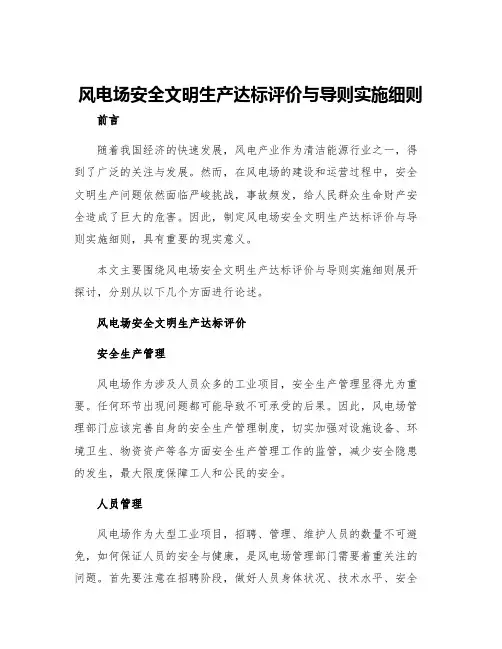 风电场安全文明生产达标评价与导则实施细则

前言

随着我国经济的快速发展，风电产业作为清洁能源行业之一，得到了广泛的关注与发展。然而，在风电场的建设和运营过程中，安全文明生产问题依然面临严峻挑战，事故频发，给人民群众生命财产安全造成了巨大的危害。因此，制定风电场安全文明生产达标评价与导则实施细则，具有重要的现实意义。

本文主要围绕风电场安全文明生产达标评价与导则实施细则展开探讨，分别从以下几个方面进行论述。

风电场安全文明生产达标评价

安全生产管理

风电场作为涉及人员众多的工业项目，安全生产管理显得尤为重要。任何环节出现问题都可能导致不可承受的后果。因此，风电场管理部门应该完善自身的安全生产管理制度，切实加强对设施设备、环境卫生、物资资产等各方面安全生产管理工作的监管，减少安全隐患的发生，最大限度保障工人和公民的安全。

人员管理

风电场作为大型工业项目，招聘、管理、维护人员的数量不可避免，如何保证人员的安全与健康，是风电场管理部门需要着重关注的问题。首先要注意在招聘阶段，做好人员身体状况、技术水平、安全